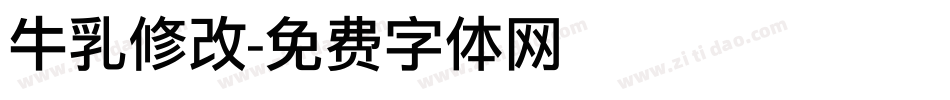 牛乳修改-免费字体网

www.zitidao.com